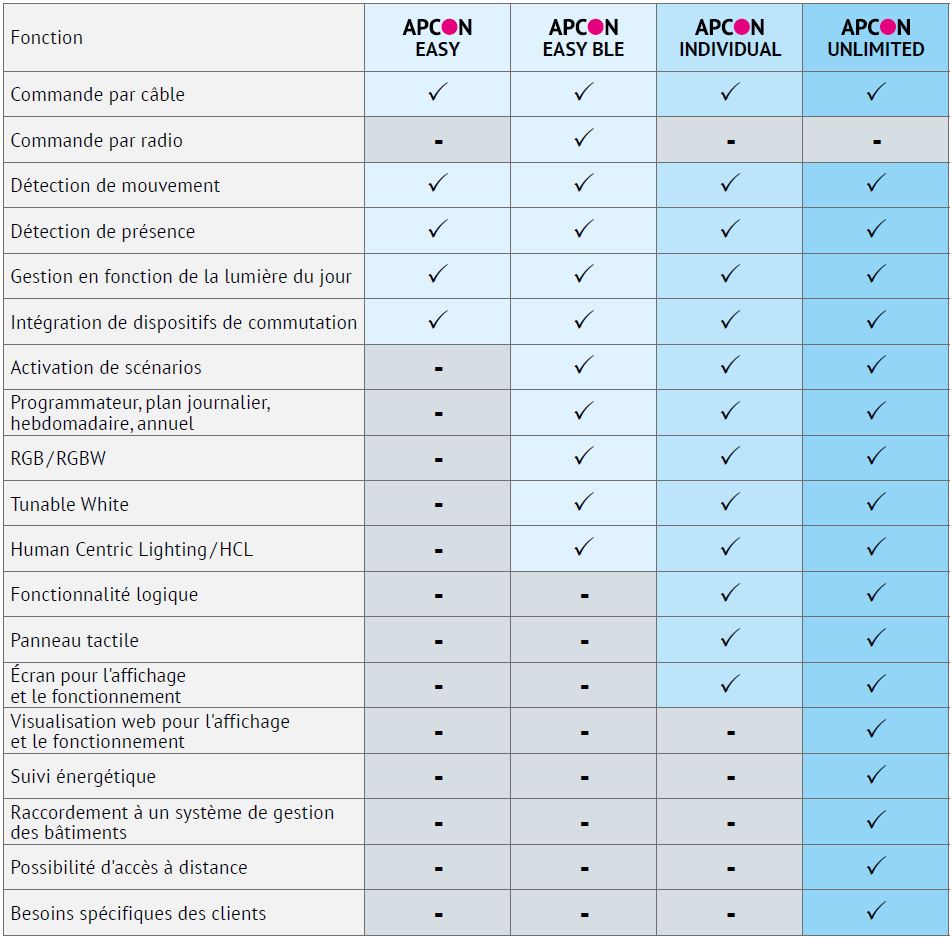 | Fonction | APCON EASY | APCON EASY BLE | APCON INDIVIDUAL | APCON UNLIMITED |
|---|---|---|---|---|
| Commande par câble | ✓ | ✓ | ✓ | ✓ |
| Commande par radio | - | ✓ | - | - |
| Détection de mouvement | ✓ | ✓ | ✓ | ✓ |
| Détection de présence | ✓ | ✓ | ✓ | ✓ |
| Gestion en fonction de la lumière du jour | ✓ | ✓ | ✓ | ✓ |
| Intégration de dispositifs de commutation | ✓ | ✓ | ✓ | ✓ |
| Activation de scénarios | - | ✓ | ✓ | ✓ |
| Programmateur, plan journalier, hebdomadaire, annuel | - | ✓ | ✓ | ✓ |
| RGB/RGBW | - | ✓ | ✓ | ✓ |
| Tunable White | - | ✓ | ✓ | ✓ |
| Human Centric Lighting/HCL | - | ✓ | ✓ | ✓ |
| Fonctionnalité logique | - | - | ✓ | ✓ |
| Panneau tactile | - | - | ✓ | ✓ |
| Écran pour l'affichage et le fonctionnement | - | - | ✓ | ✓ |
| Visualisation web pour l'affichage et le fonctionnement | - | - | - | ✓ |
| Suivi énergétique | - | - | - | ✓ |
| Raccordement à un système de gestion des bâtiments | - | - | - | ✓ |
| Possibilité d'accès à distance | - | - | - | ✓ |
| Besoins spécifiques des clients | - | - | - | ✓ |